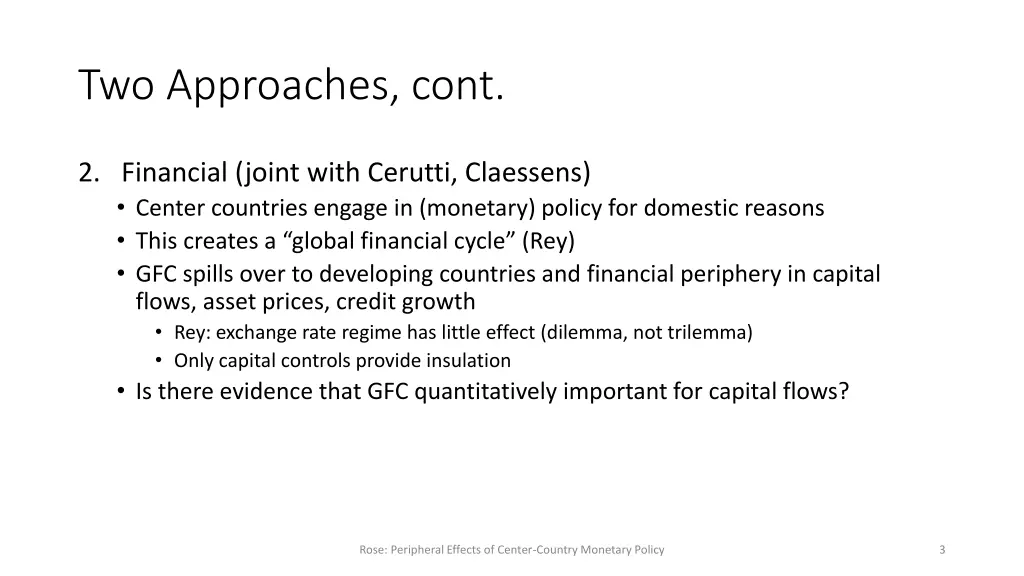 Two Approaches, cont.

2. Financial (joint with Cerutti, Claessens)
• Center countries engage in (monetary) policy for domestic reasons
• This creates a “global financial cycle” (Rey)
• GFC spills over to developing countries and financial periphery in capital flows, asset prices, credit growth
  • Rey: exchange rate regime has little effect (dilemma, not trilemma)
  • Only capital controls provide insulation
• Is there evidence that GFC quantitatively important for capital flows?

Rose: Peripheral Effects of Center-Country Monetary Policy

3